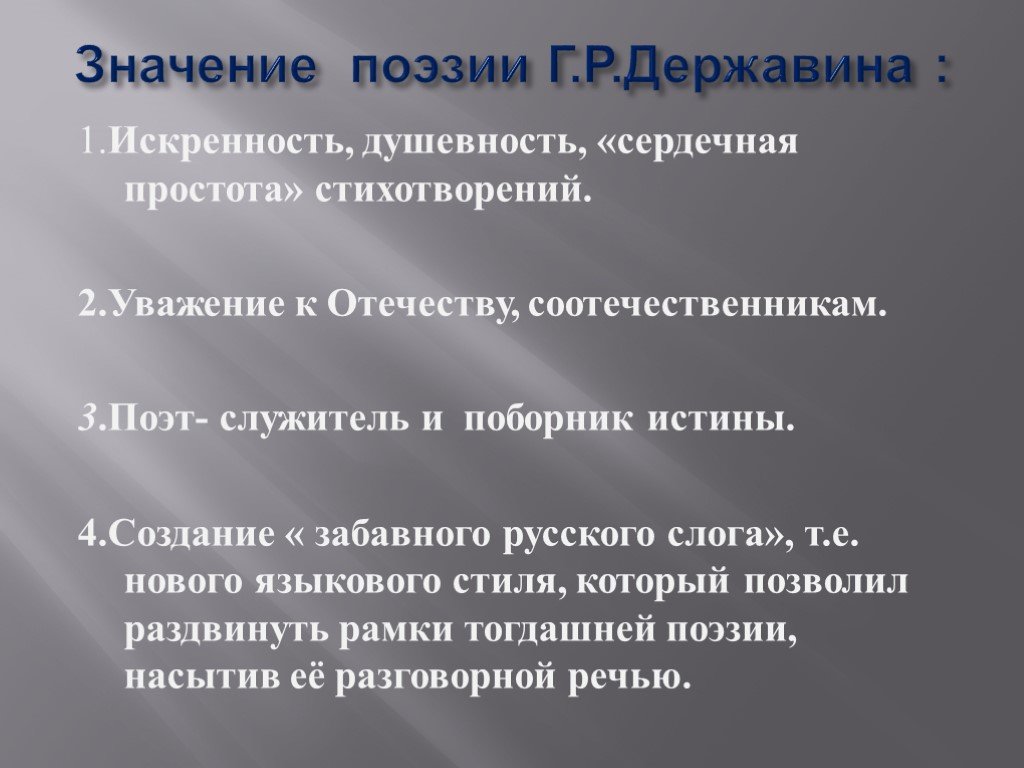 Значение поэзии Г.Р.Державина :

1.Искренность, душевность, «сердечная простота» стихотворений.

2.Уважение к Отечеству, соотечественникам.

3.Поэт- служитель и поборник истины.

4.Создание « забавного русского слога», т.е. нового языкового стиля, который позволил раздвинуть рамки тогдашней поэзии, насытив её разговорной речью.